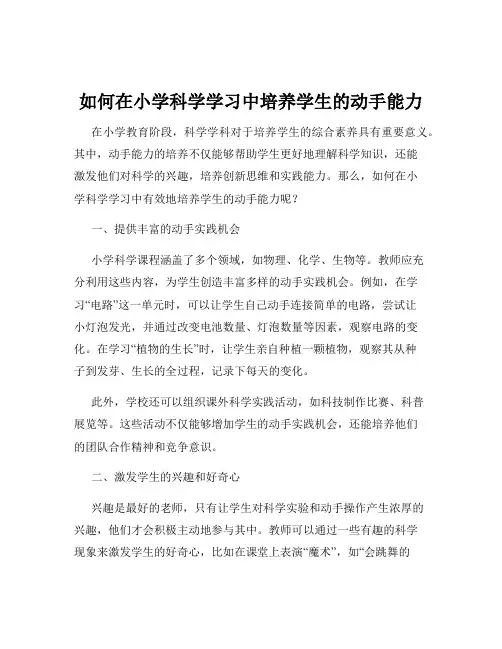 如何在小学科学学习中培养学生的动手能力

在小学教育阶段，科学学科对于培养学生的综合素养具有重要意义。其中，动手能力的培养不仅能够帮助学生更好地理解科学知识，还能激发他们对科学的兴趣，培养创新思维和实践能力。那么，如何在小学科学学习中有效地培养学生的动手能力呢？

一、提供丰富的动手实践机会

小学科学课程涵盖了多个领域，如物理、化学、生物等。教师应充分利用这些内容，为学生创造丰富多样的动手实践机会。例如，在学习“电路”这一单元时，可以让学生自己动手连接简单的电路，尝试让小灯泡发光，并通过改变电池数量、灯泡数量等因素，观察电路的变化。在学习“植物的生长”时，让学生亲自种植一颗植物，观察其从种子到发芽、生长的全过程，记录下每天的变化。

此外，学校还可以组织课外科学实践活动，如科技制作比赛、科普展览等。这些活动不仅能够增加学生的动手实践机会，还能培养他们的团队合作精神和竞争意识。

二、激发学生的兴趣和好奇心

兴趣是最好的老师，只有让学生对科学实验和动手操作产生浓厚的兴趣，他们才会积极主动地参与其中。教师可以通过一些有趣的科学现象来激发学生的好奇心，比如在课堂上表演“魔术”，如“会跳舞的